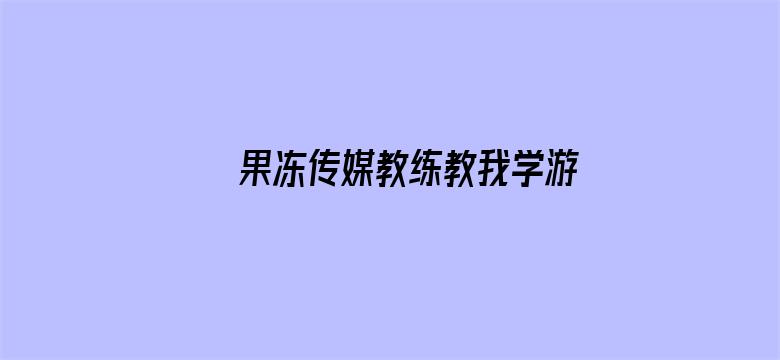 果冻传媒教练教我学游